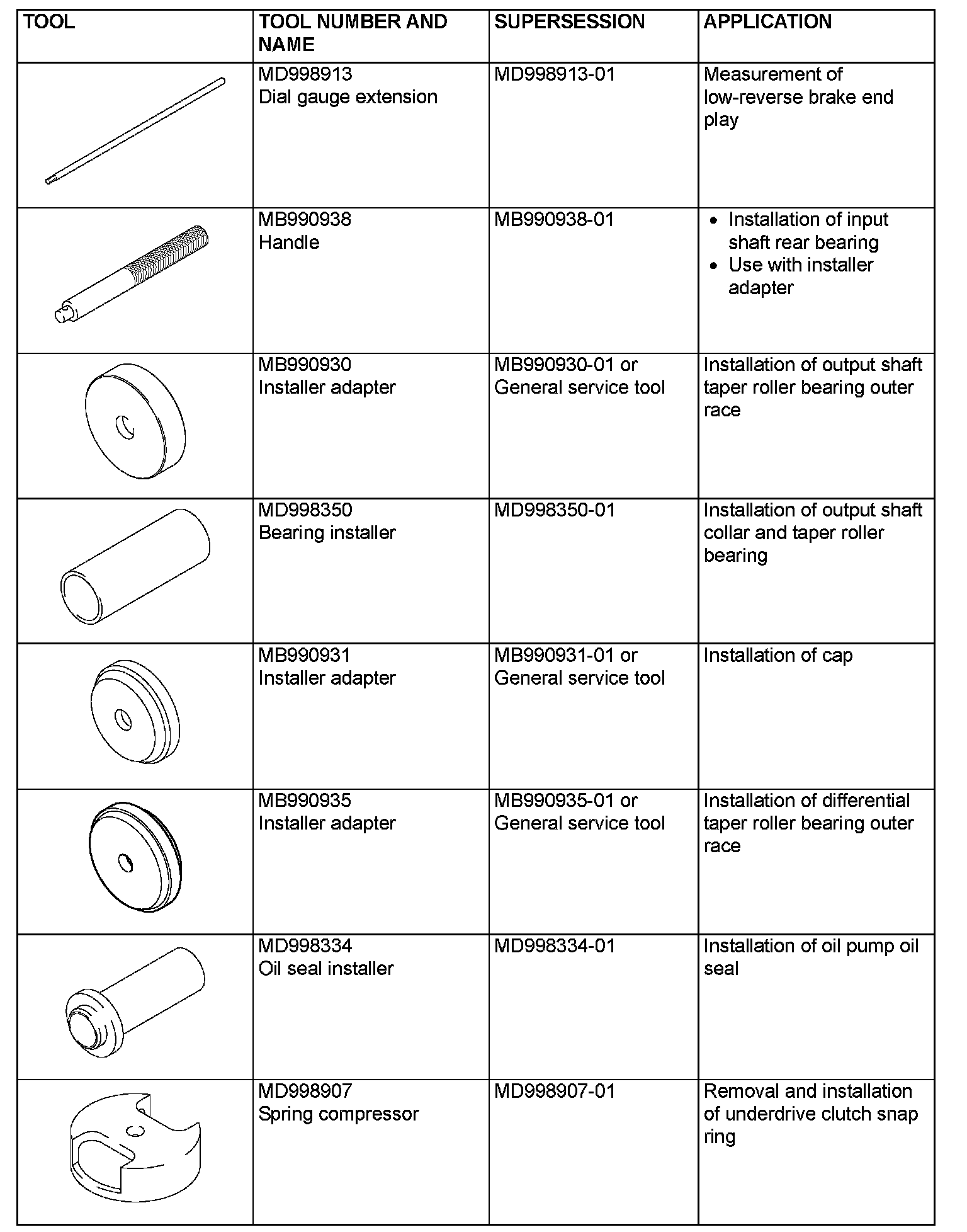 | TOOL | TOOL NUMBER AND NAME | SUPERSESSION | APPLICATION |
|---|---|---|---|
| | MD998913 Dial gauge extension | MD998913-01 | Measurement of low-reverse brake end play |
| | MB990938 Handle | MB990938-01 | • Installation of input shaft rear bearing • Use with installer adapter |
| | MB990930 Installer adapter | MB990930-01 or General service tool | Installation of output shaft taper roller bearing outer race |
| | MD998350 Bearing installer | MD998350-01 | Installation of output shaft collar and taper roller bearing |
| | MB990931 Installer adapter | MB990931-01 or General service tool | Installation of cap |
| | MB990935 Installer adapter | MB990935-01 or General service tool | Installation of differential taper roller bearing outer race |
| | MD998334 Oil seal installer | MD998334-01 | Installation of oil pump oil seal |
| | MD998907 Spring compressor | MD998907-01 | Removal and installation of underdrive clutch snap ring |